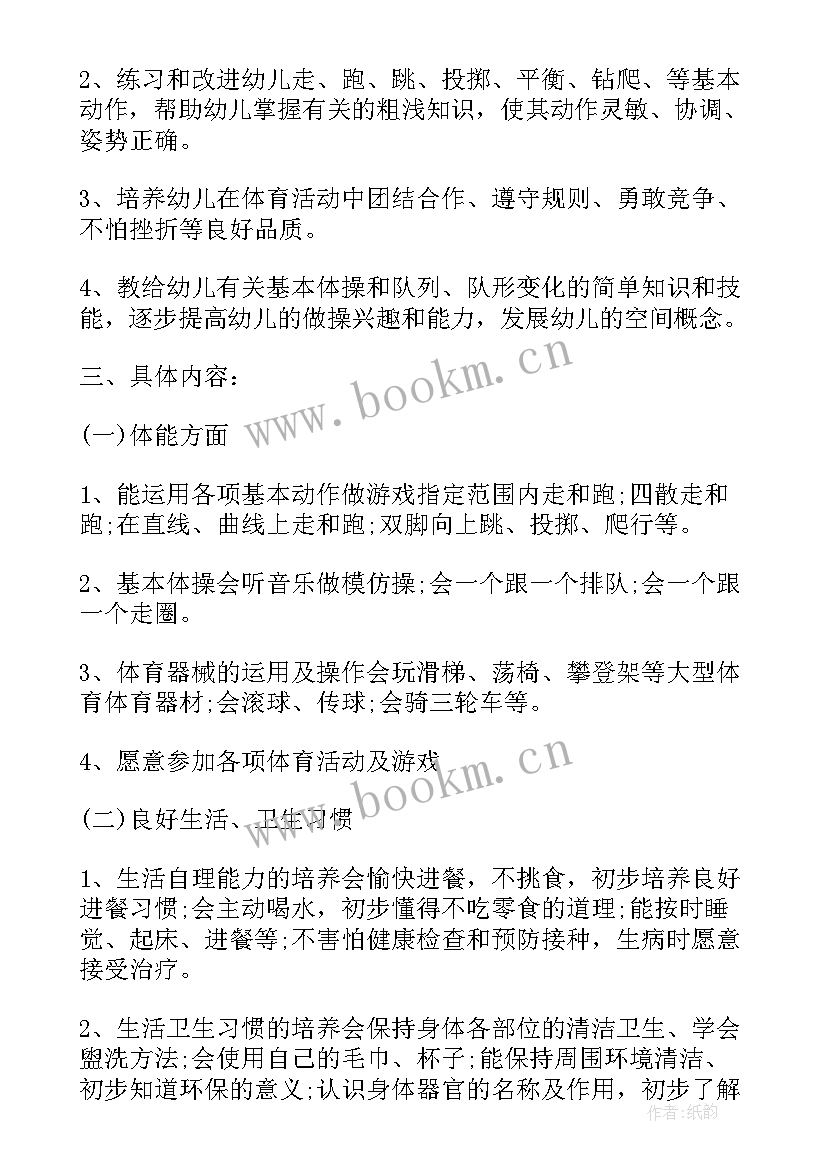 2、练习和改进幼儿走、跑、跳、投掷、平衡、钻爬、等基本动作，帮助幼儿掌握有关的粗浅知识，使其动作灵敏、协调、姿势正确。

3、培养幼儿在体育活动中团结合作、遵守规则、勇敢竞争、不怕挫折等良好品质。

4、教给幼儿有关基本体操和队列、队形变化的简单知识和技能，逐步提高幼儿的做操兴趣和能力，发展幼儿的空间概念。

三、具体内容：

(一)体能方面

1、能运用各项基本动作做游戏指定范围内走和跑;四散走和跑;在直线、曲线上走和跑;双脚向上跳、投掷、爬行等。

2、基本体操会听音乐做模仿操;会一个跟一个排队;会一个跟一个走圈。

3、体育器械的运用及操作会玩滑梯、荡椅、攀登架等大型体育体育器材;会滚球、传球;会骑三轮车等。

4、愿意参加各项体育活动及游戏

(二)良好生活、卫生习惯

1、生活自理能力的培养会愉快进餐，不挑食，初步培养良好进餐习惯;会主动喝水，初步懂得不吃零食的道理;能按时睡觉、起床、进餐等;不害怕健康检查和预防接种，生病时愿意接受治疗。

2、生活卫生习惯的培养会保持身体各部位的清洁卫生、学会盥洗方法;会使用自己的毛巾、杯子;能保持周围环境清洁、初步知道环保的意义;认识身体器官的名称及作用，初步了解

www.bookm.cn

www.bookm.cn

作者:纸韵